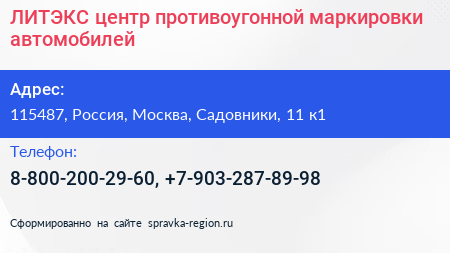 ЛИТЭКС центр противоугонной маркировки автомобилей

Адрес:

115487, Россия, Москва, Садовники, 11 к1

Телефон:

8-800-200-29-60, +7-903-287-89-98

Сформированно на сайте spravka-region.ru